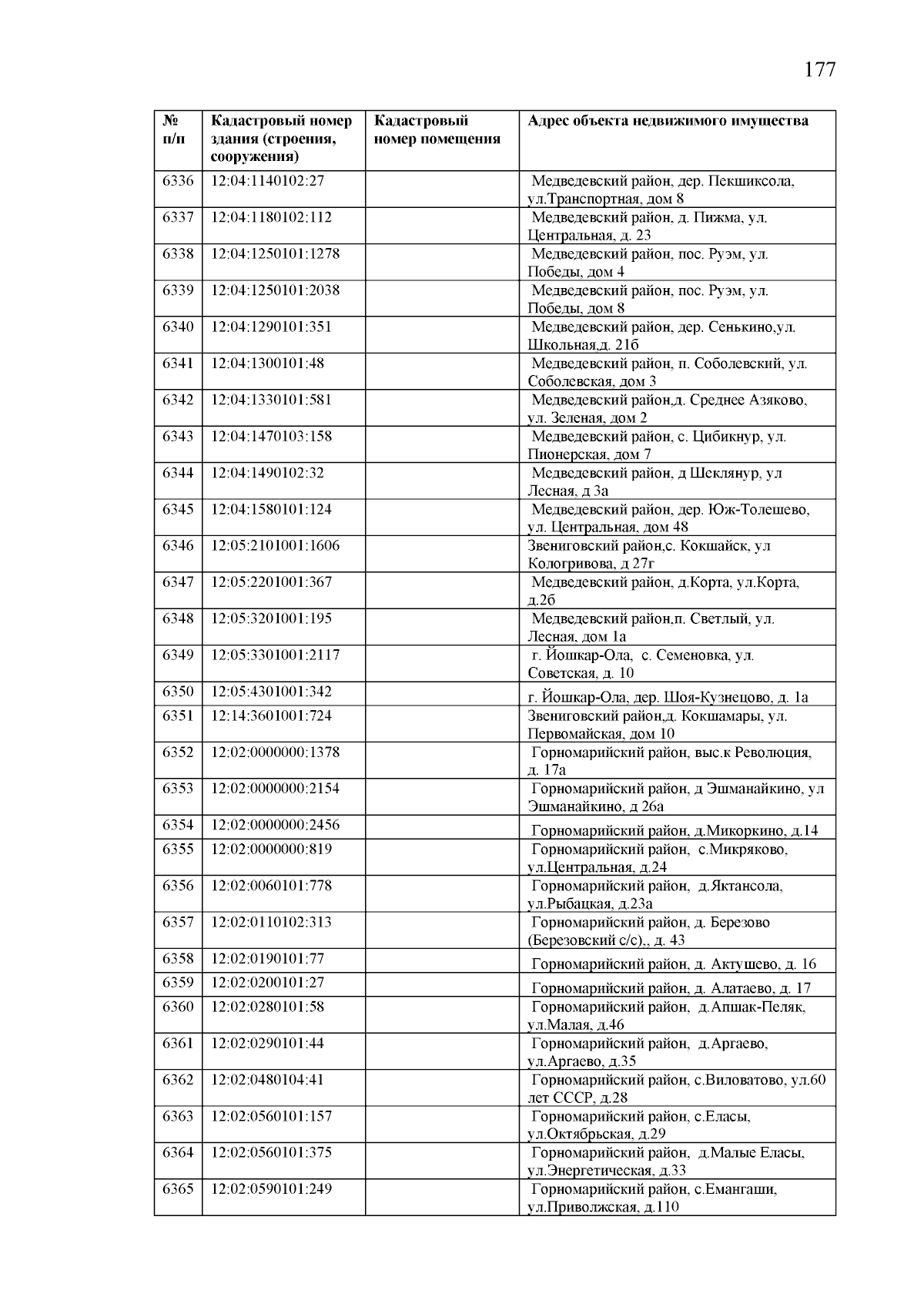 177

| № п/п | Кадастровый номер здания (строения, сооружения) | Кадастровый номер помещения | Адрес объекта недвижимого имущества |
|---|---|---|---|
| 6336 | 12:04:1140102:27 | | Медведевский район, дер. Пекшиксола, ул.Транспортная, дом 8 |
| 6337 | 12:04:1180102:112 | | Медведевский район, д. Пижма, ул. Центральная, д. 23 |
| 6338 | 12:04:1250101:1278 | | Медведевский район, пос. Руэм, ул. Победы, дом 4 |
| 6339 | 12:04:1250101:2038 | | Медведевский район, пос. Руэм, ул. Победы, дом 8 |
| 6340 | 12:04:1290101:351 | | Медведевский район, дер. Сенькино,ул. Школьная,д. 21б |
| 6341 | 12:04:1300101:48 | | Медведевский район, п. Соболевский, ул. Соболевская, дом 3 |
| 6342 | 12:04:1330101:581 | | Медведевский район,д. Среднее Азяково, ул. Зеленая, дом 2 |
| 6343 | 12:04:1470103:158 | | Медведевский район, с. Цибикнур, ул. Пионерская, дом 7 |
| 6344 | 12:04:1490102:32 | | Медведевский район, д Шеклянур, ул Лесная, д 3а |
| 6345 | 12:04:1580101:124 | | Медведевский район, дер. Юж-Толешево, ул. Центральная, дом 48 |
| 6346 | 12:05:2101001:1606 | | Звениговский район,с. Кокшайск, ул Кологривова, д 27г |
| 6347 | 12:05:2201001:367 | | Медведевский район, д.Корта, ул.Корта, д.2б |
| 6348 | 12:05:3201001:195 | | Медведевский район,п. Светлый, ул. Лесная, дом 1а |
| 6349 | 12:05:3301001:2117 | | г. Йошкар-Ола, с. Семеновка, ул. Советская, д. 10 |
| 6350 | 12:05:4301001:342 | | г. Йошкар-Ола, дер. Шоя-Кузнецово, д. 1а |
| 6351 | 12:14:3601001:724 | | Звениговский район,д. Кокшамары, ул. Первомайская, дом 10 |
| 6352 | 12:02:0000000:1378 | | Горномарийский район, выс.к Революция, д. 17а |
| 6353 | 12:02:0000000:2154 | | Горномарийский район, д Эшманайкино, ул Эшманайкино, д 26а |
| 6354 | 12:02:0000000:2456 | | Горномарийский район, д.Микоркино, д.14 |
| 6355 | 12:02:0000000:819 | | Горномарийский район, с.Микряково, ул.Центральная, д.24 |
| 6356 | 12:02:0060101:778 | | Горномарийский район, д.Яктансола, ул.Рыбацкая, д.23а |
| 6357 | 12:02:0110102:313 | | Горномарийский район, д. Березово (Березовский с/с),, д. 43 |
| 6358 | 12:02:0190101:77 | | Горномарийский район, д. Актушево, д. 16 |
| 6359 | 12:02:0200101:27 | | Горномарийский район, д. Алатаево, д. 17 |
| 6360 | 12:02:0280101:58 | | Горномарийский район, д.Апшак-Пеляк, ул.Малая, д.46 |
| 6361 | 12:02:0290101:44 | | Горномарийский район, д.Аргаево, ул.Аргаево, д.35 |
| 6362 | 12:02:0480104:41 | | Горномарийский район, с.Виловатово, ул.60 лет СССР, д.28 |
| 6363 | 12:02:0560101:157 | | Горномарийский район, с.Еласы, ул.Октябрьская, д.29 |
| 6364 | 12:02:0560101:375 | | Горномарийский район, д.Малые Еласы, ул.Энергетическая, д.33 |
| 6365 | 12:02:0590101:249 | | Горномарийский район, с.Емангаши, ул.Приволжская, д.110 |